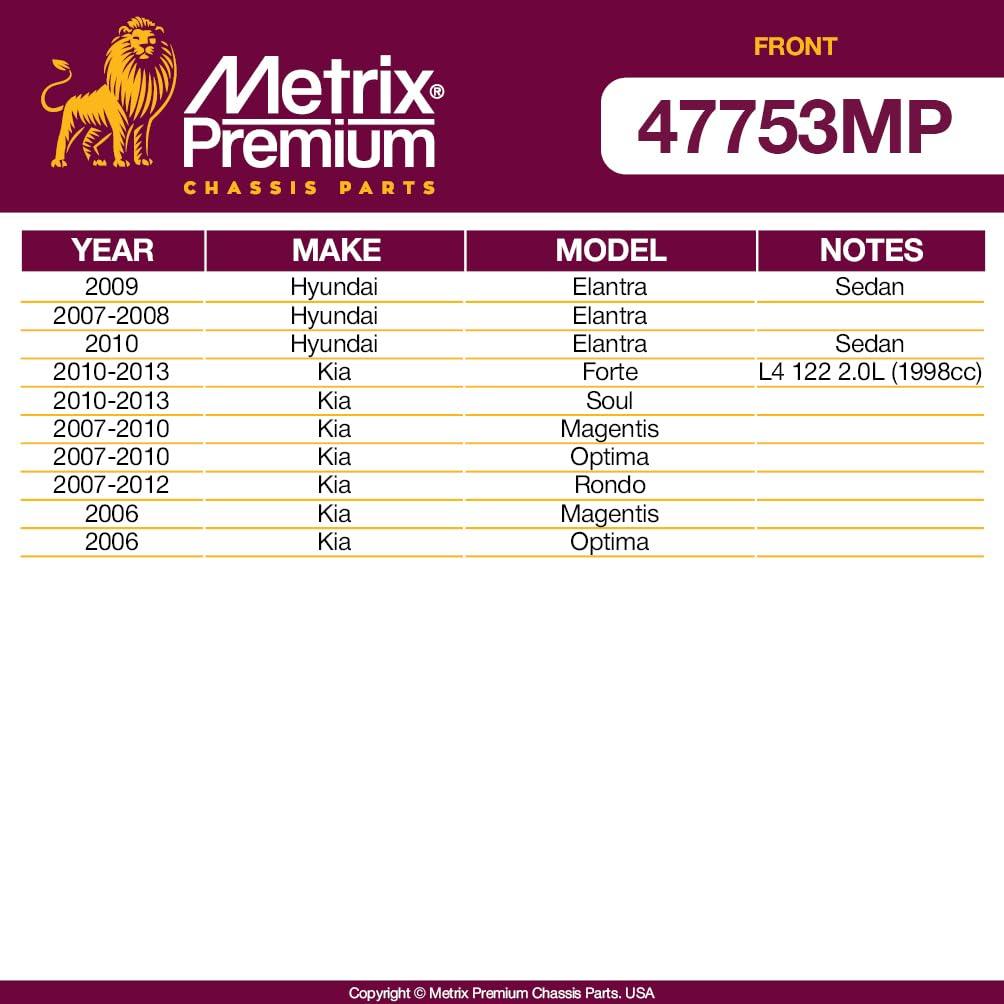 Metrix® Premium
CHASSIS PARTS

FRONT
47753MP

| YEAR | MAKE | MODEL | NOTES |
|---|---|---|---|
| 2009 | Hyundai | Elantra | Sedan |
| 2007-2008 | Hyundai | Elantra | |
| 2010 | Hyundai | Elantra | Sedan |
| 2010-2013 | Kia | Forte | L4 122 2.0L (1998cc) |
| 2010-2013 | Kia | Soul | |
| 2007-2010 | Kia | Magentis | |
| 2007-2010 | Kia | Optima | |
| 2007-2012 | Kia | Rondo | |
| 2006 | Kia | Magentis | |
| 2006 | Kia | Optima | |

Copyright © Metrix Premium Chassis Parts. USA